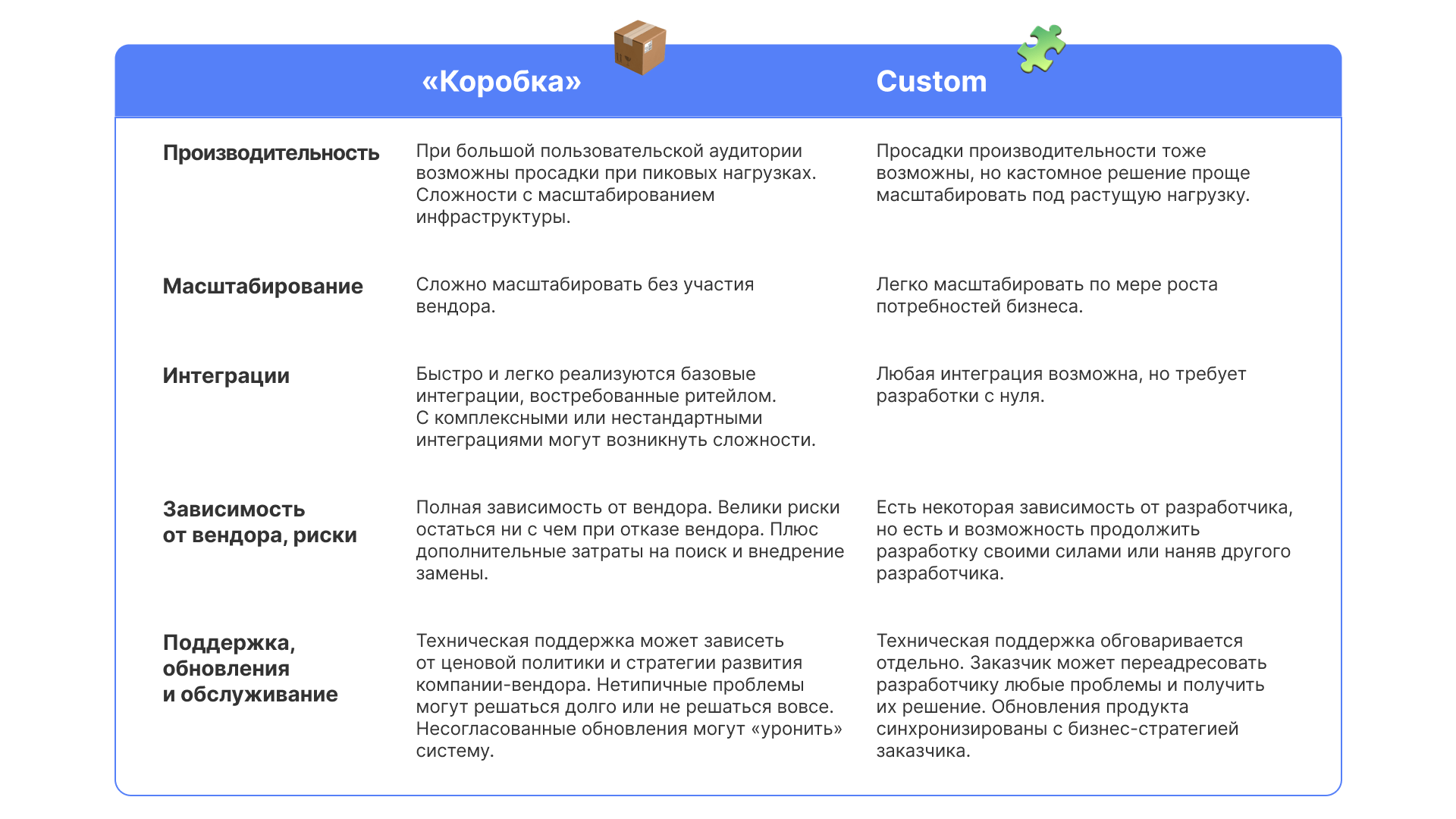 | | «Коробка» | Custom |
|---|---|---|
| Производительность | При большой пользовательской аудитории возможны просадки при пиковых нагрузках. Сложности с масштабированием инфраструктуры. | Просадки производительности тоже возможны, но кастомное решение проще масштабировать под растущую нагрузку. |
| Масштабирование | Сложно масштабировать без участия вендора. | Легко масштабировать по мере роста потребностей бизнеса. |
| Интеграции | Быстро и легко реализуются базовые интеграции, востребованные ритейлом. С комплексными или нестандартными интеграциями могут возникнуть сложности. | Любая интеграция возможна, но требует разработки с нуля. |
| Зависимость от вендора, риски | Полная зависимость от вендора. Велики риски остаться ни с чем при отказе вендора. Плюс дополнительные затраты на поиск и внедрение замены. | Есть некоторая зависимость от разработчика, но есть и возможность продолжить разработку своими силами или наняв другого разработчика. |
| Поддержка, обновления и обслуживание | Техническая поддержка может зависеть от ценовой политики и стратегии развития компании-вендора. Нетипичные проблемы могут решаться долго или не решаться вовсе. Несогласованные обновления могут «уронить» систему. | Техническая поддержка обговаривается отдельно. Заказчик может переадресовать разработчику любые проблемы и получить их решение. Обновления продукта синхронизированы с бизнес-стратегией заказчика. |